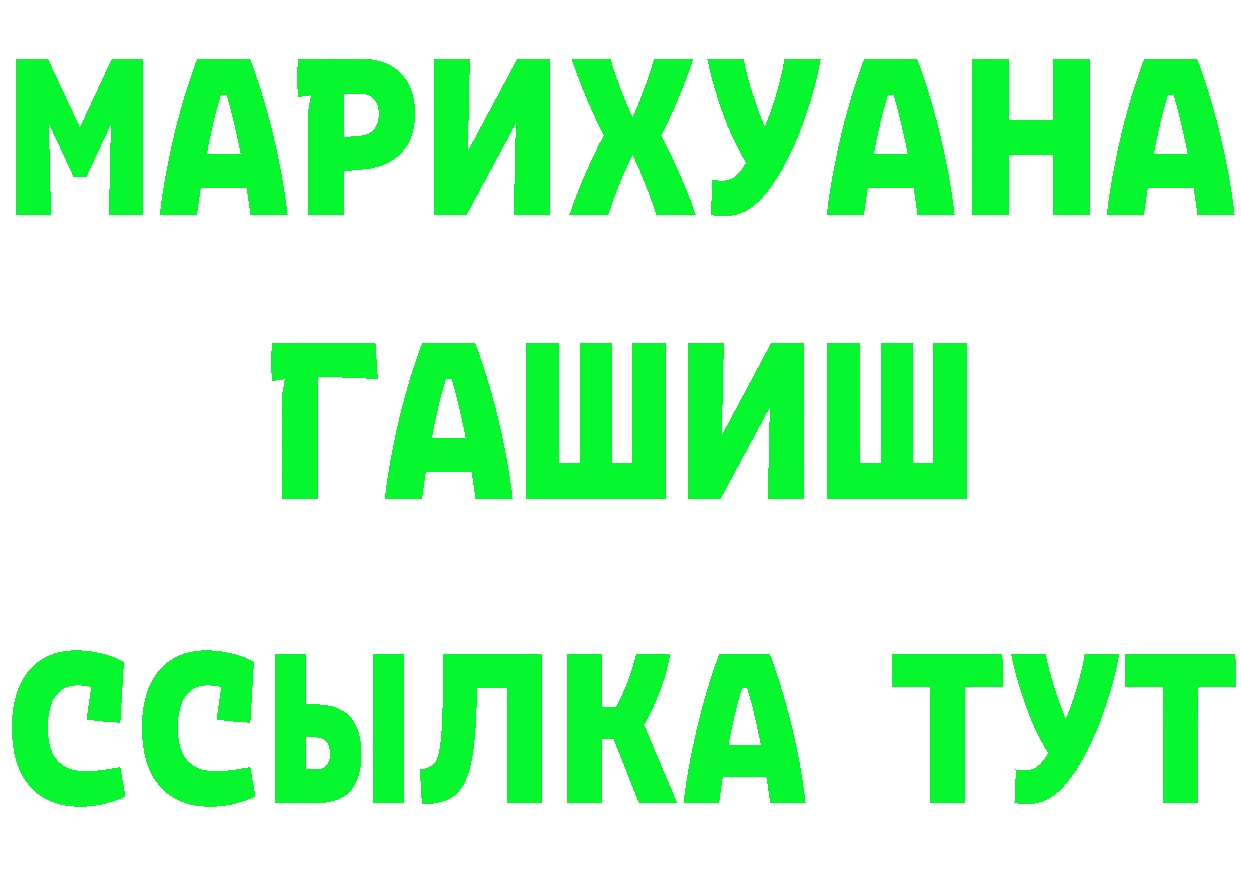 МАРИХУАНА
ГАШИШ
ССЫЛКА ТУТ